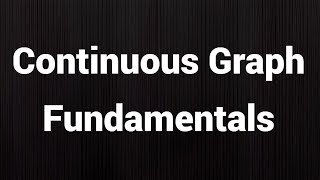 Continuous Graph Fundamentals